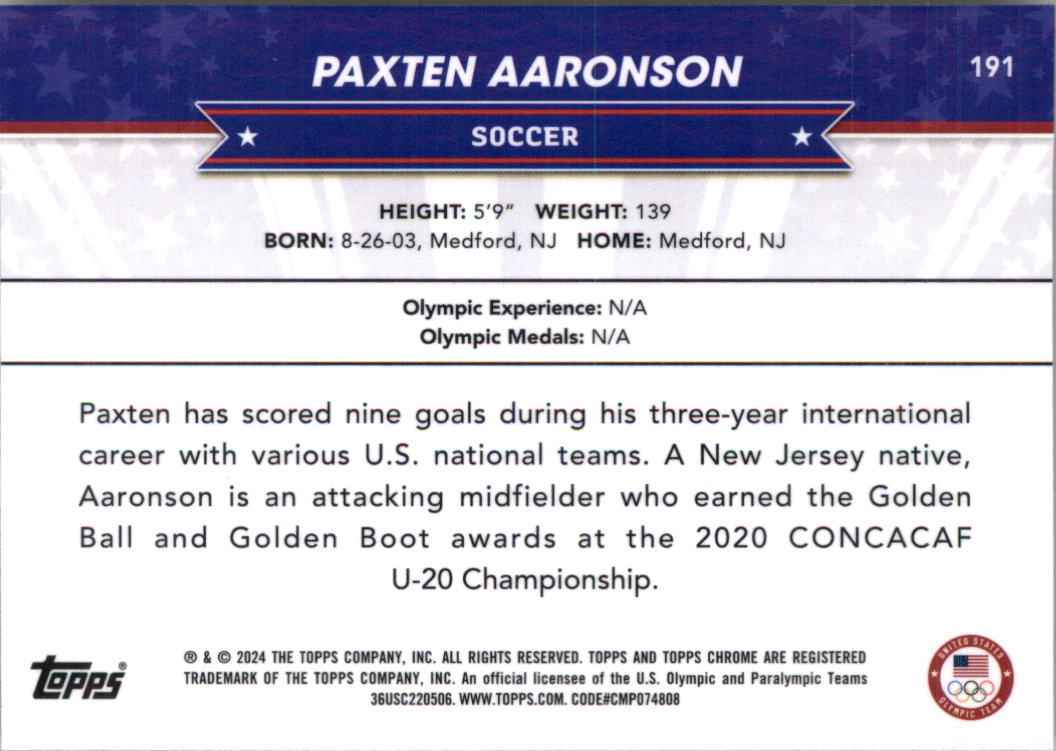 PAXTEN AARONSON

191

SOCCER

HEIGHT: 5'9" WEIGHT: 139
BORN: 8-26-03, Medford, NJ HOME: Medford, NJ

Olympic Experience: N/A
Olympic Medals: N/A

Paxten has scored nine goals during his three-year international career with various U.S. national teams. A New Jersey native, Aaronson is an attacking midfielder who earned the Golden Ball and Golden Boot awards at the 2020 CONCACAF U-20 Championship.

topps®

® & © 2024 THE TOPPS COMPANY, INC. ALL RIGHTS RESERVED. TOPPS AND TOPPS CHROME ARE REGISTERED TRADEMARK OF THE TOPPS COMPANY, INC. An official licensee of the U.S. Olympic and Paralympic Teams 36USC220506. WWW.TOPPS.COM. CODE#CMP074808

UNITED STATES OLYMPIC TEAM